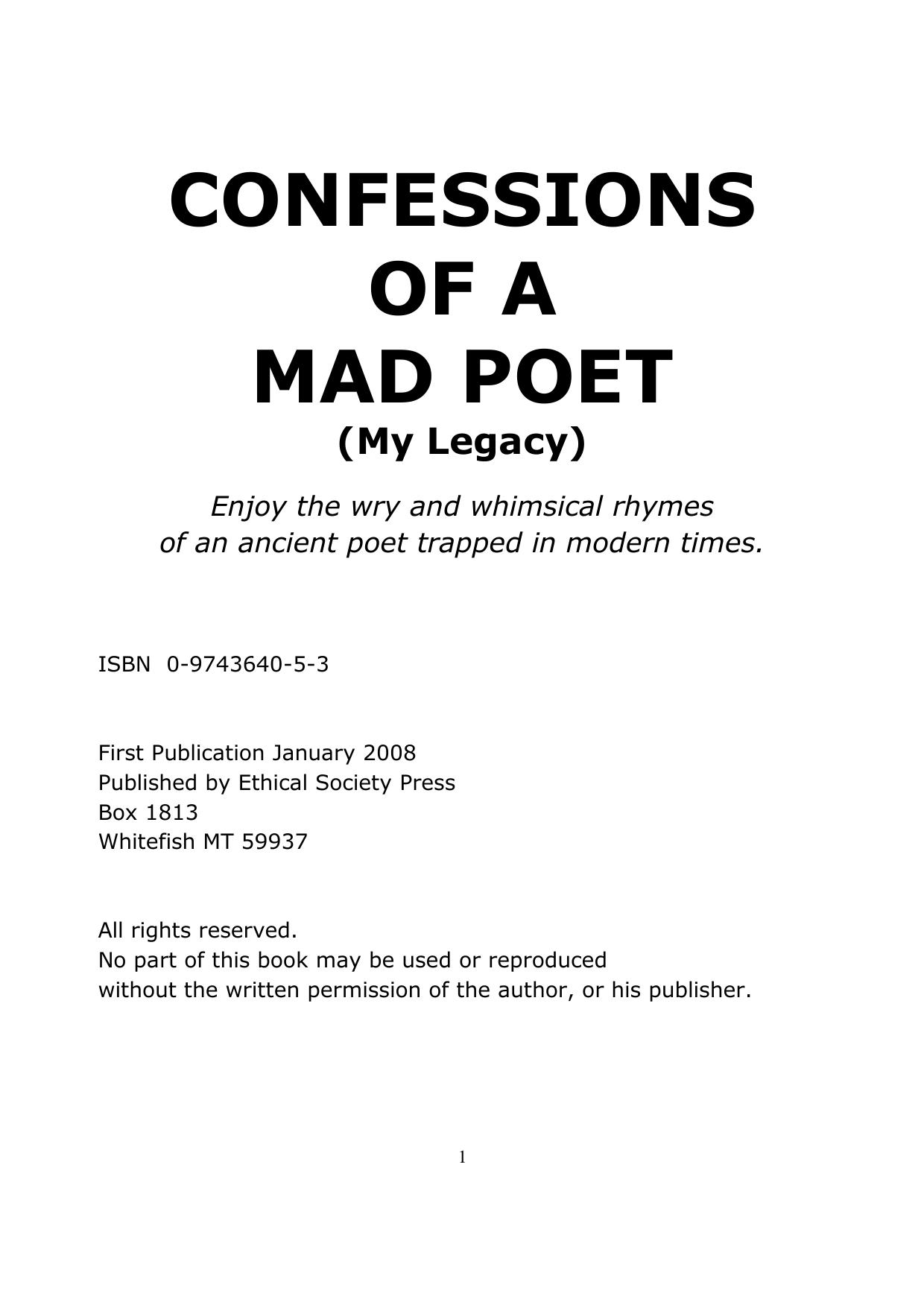 CONFESSIONS
OF A
MAD POET
(My Legacy)

Enjoy the wry and whimsical rhymes
of an ancient poet trapped in modern times.

ISBN 0-9743640-5-3

First Publication January 2008
Published by Ethical Society Press
Box 1813
Whitefish MT 59937

All rights reserved.
No part of this book may be used or reproduced
without the written permission of the author, or his publisher.

1